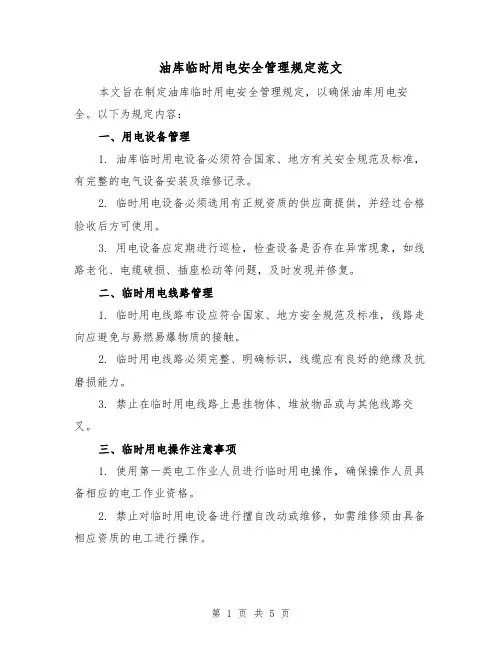 油库临时用电安全管理规定范文

本文旨在制定油库临时用电安全管理规定，以确保油库用电安全。以下为规定内容：

一、用电设备管理

1. 油库临时用电设备必须符合国家、地方有关安全规范及标准，有完整的电气设备安装及维修记录。

2. 临时用电设备必须选用有正规资质的供应商提供，并经过合格验收后方可使用。

3. 用电设备应定期进行巡检，检查设备是否存在异常现象，如线路老化、电缆破损、插座松动等问题，及时发现并修复。

二、临时用电线路管理

1. 临时用电线路布设应符合国家、地方安全规范及标准，线路走向应避免与易燃易爆物质的接触。

2. 临时用电线路必须完整、明确标识，线缆应有良好的绝缘及抗磨损能力。

3. 禁止在临时用电线路上悬挂物体、堆放物品或与其他线路交叉。

三、临时用电操作注意事项

1. 使用第一类电工作业人员进行临时用电操作，确保操作人员具备相应的电工作业资格。

2. 禁止对临时用电设备进行擅自改动或维修，如需维修须由具备相应资质的电工进行操作。

第 1 页 共 5 页